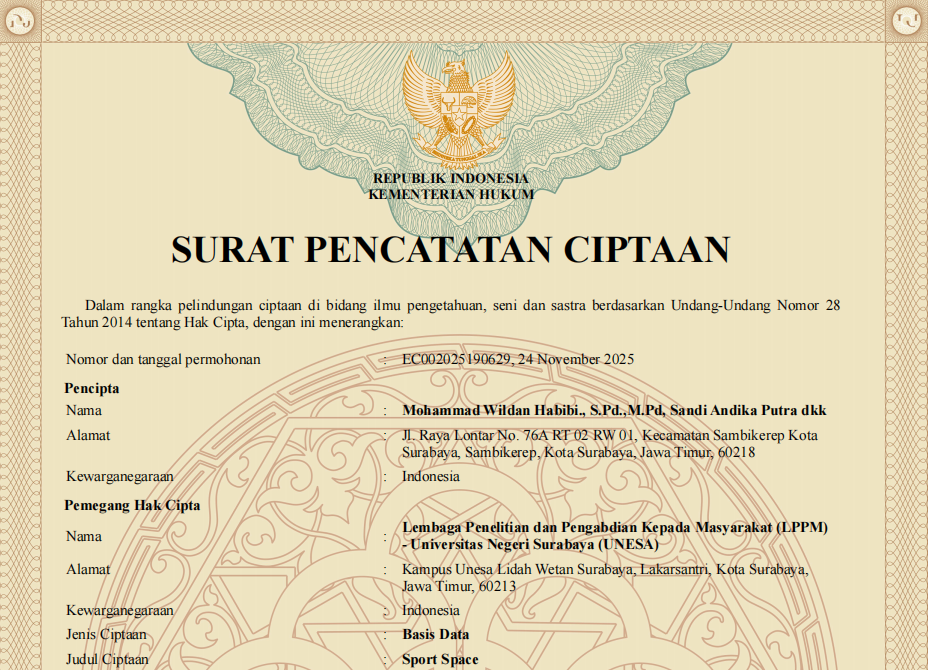 REPUBLIK INDONESIA
KEMENTERIAN HUKUM

SURAT PENCATATAN CIPTAAN

Dalam rangka pelindungan ciptaan di bidang ilmu pengetahuan, seni dan sastra berdasarkan Undang-Undang Nomor 28 Tahun 2014 tentang Hak Cipta, dengan ini menerangkan:

Nomor dan tanggal permohonan : EC002025190629, 24 November 2025

Pencipta

Nama : Mohammad Wildan Habibi., S.Pd.,M.Pd, Sandi Andika Putra dkk

Alamat : Jl. Raya Lontar No. 76A RT 02 RW 01, Kecamatan Sambikerep Kota Surabaya, Sambikerep, Kota Surabaya, Jawa Timur, 60218

Kewarganegaraan : Indonesia

Pemegang Hak Cipta

Nama : Lembaga Penelitian dan Pengabdian Kepada Masyarakat (LPPM) - Universitas Negeri Surabaya (UNESA)

Alamat : Kampus Unesa Lidah Wetan Surabaya, Lakarsantri, Kota Surabaya, Jawa Timur, 60213

Kewarganegaraan : Indonesia

Jenis Ciptaan : Basis Data

Judul Ciptaan : Sport Space